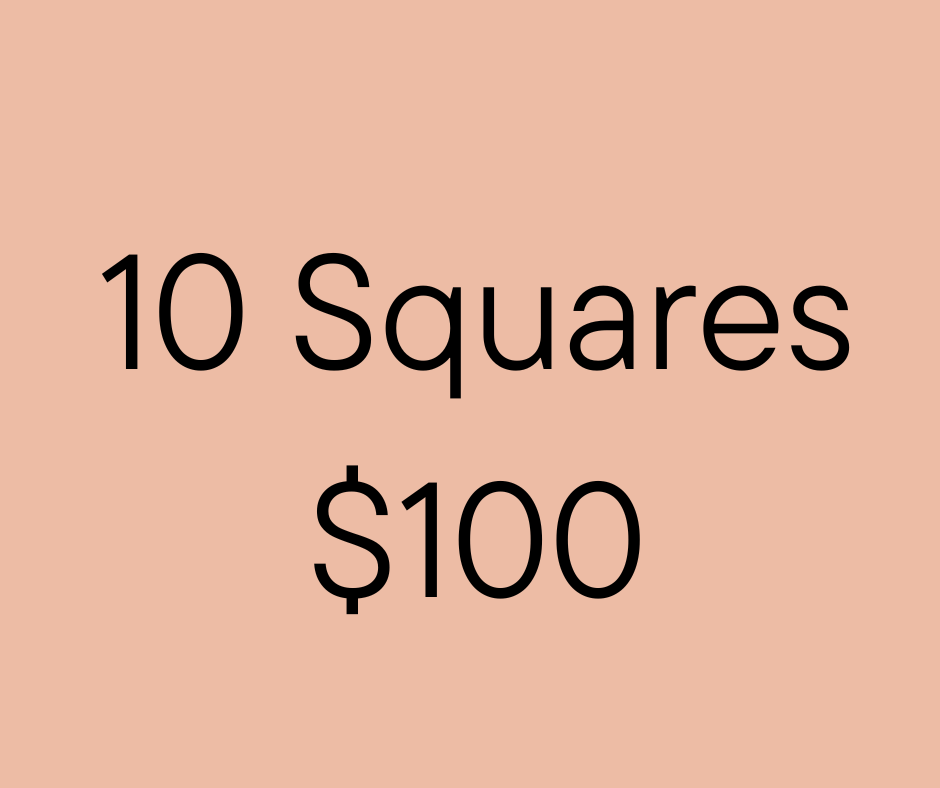 10 Squares
\$100